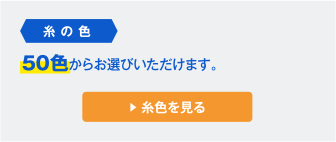 糸の色

50色からお選びいただけます。

▶ 糸色を見る